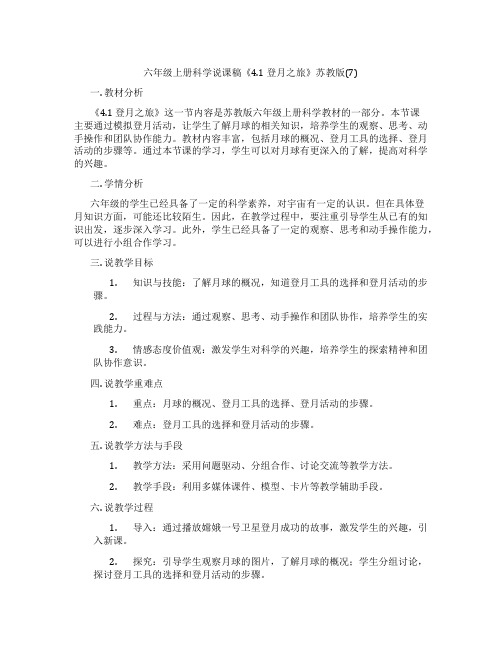 六年级上册科学说课稿《4.1 登月之旅》苏教版(7)

一. 教材分析

《4.1 登月之旅》这一节内容是苏教版六年级上册科学教材的一部分。本节课主要通过模拟登月活动，让学生了解月球的相关知识，培养学生的观察、思考、动手操作和团队协作能力。教材内容丰富，包括月球的概况、登月工具的选择、登月活动的步骤等。通过本节课的学习，学生可以对月球有更深入的了解，提高对科学的兴趣。

二. 学情分析

六年级的学生已经具备了一定的科学素养，对宇宙有一定的认识。但在具体登月知识方面，可能还比较陌生。因此，在教学过程中，要注重引导学生从已有的知识出发，逐步深入学习。此外，学生已经具备了一定的观察、思考和动手操作能力，可以进行小组合作学习。

三. 说教学目标

1. 知识与技能：了解月球的概况，知道登月工具的选择和登月活动的步骤。

2. 过程与方法：通过观察、思考、动手操作和团队协作，培养学生的实践能力。

3. 情感态度价值观：激发学生对科学的兴趣，培养学生的探索精神和团队协作意识。

四. 说教学重难点

1. 重点：月球的概况、登月工具的选择、登月活动的步骤。

2. 难点：登月工具的选择和登月活动的步骤。

五. 说教学方法与手段

1. 教学方法：采用问题驱动、分组合作、讨论交流等教学方法。

2. 教学手段：利用多媒体课件、模型、卡片等教学辅助手段。

六. 说教学过程

1. 导入：通过播放嫦娥一号卫星登月成功的故事，激发学生的兴趣，引入新课。

2. 探究：引导学生观察月球的图片，了解月球的概况；学生分组讨论，探讨登月工具的选择和登月活动的步骤。